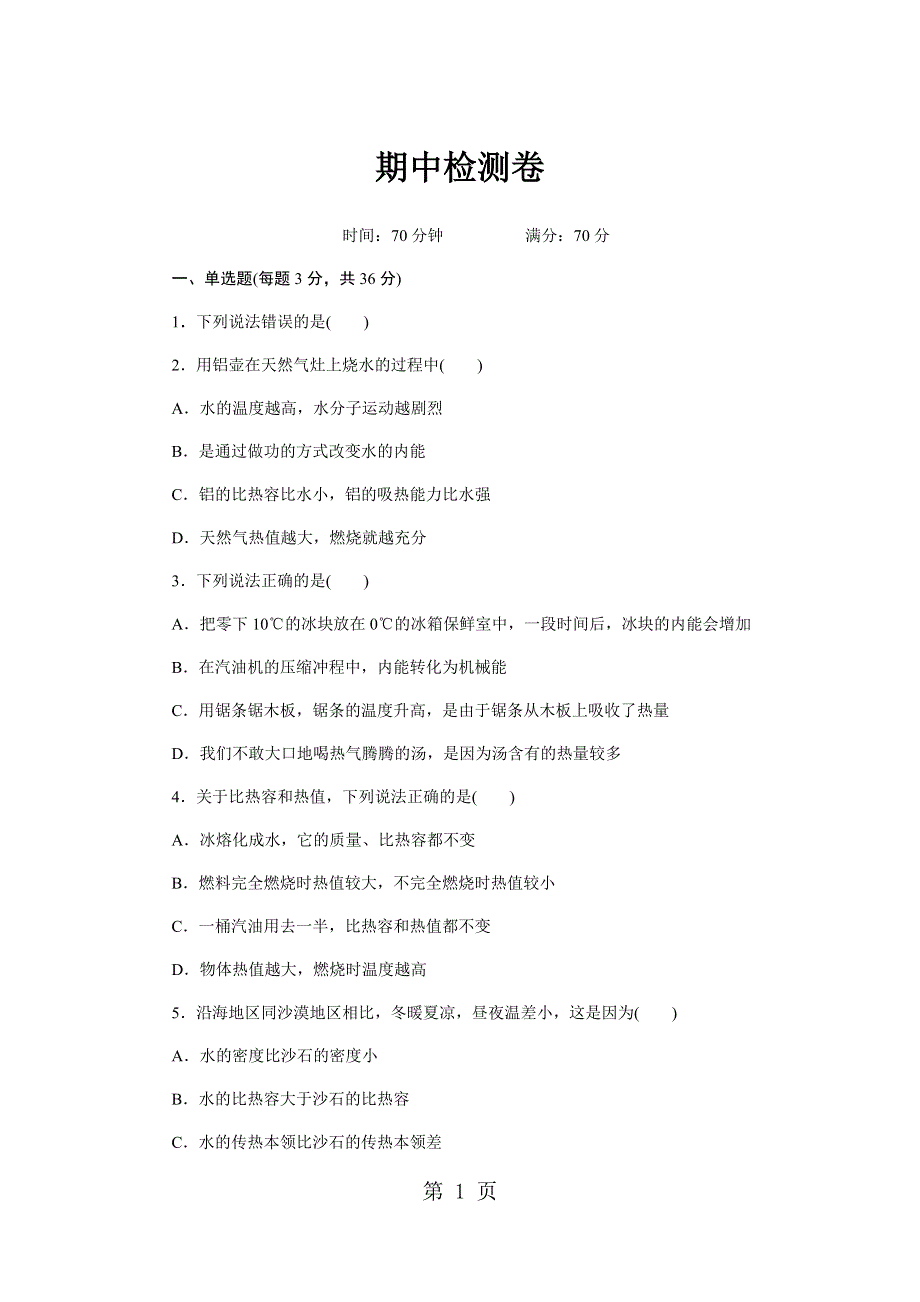 期中检测卷

时间：70 分钟　　　　满分：70 分

一、单选题(每题 3 分，共 36 分)

1．下列说法错误的是(　　)

2．用铝壶在天然气灶上烧水的过程中(　　)

A．水的温度越高，水分子运动越剧烈

B．是通过做功的方式改变水的内能

C．铝的比热容比水小，铝的吸热能力比水强

D．天然气热值越大，燃烧就越充分

3．下列说法正确的是(　　)

A．把零下 10℃的冰块放在 0℃的冰箱保鲜室中，一段时间后，冰块的内能会增加

B．在汽油机的压缩冲程中，内能转化为机械能

C．用锯条锯木板，锯条的温度升高，是由于锯条从木板上吸收了热量

D．我们不敢大口地喝热气腾腾的汤，是因为汤含有的热量较多

4．关于比热容和热值，下列说法正确的是(　　)

A．冰熔化成水，它的质量、比热容都不变

B．燃料完全燃烧时热值较大，不完全燃烧时热值较小

C．一桶汽油用去一半，比热容和热值都不变

D．物体热值越大，燃烧时温度越高

5．沿海地区同沙漠地区相比，冬暖夏凉，昼夜温差小，这是因为(　　)

A．水的密度比沙石的密度小

B．水的比热容大于沙石的比热容

C．水的传热本领比沙石的传热本领差

第 1 页